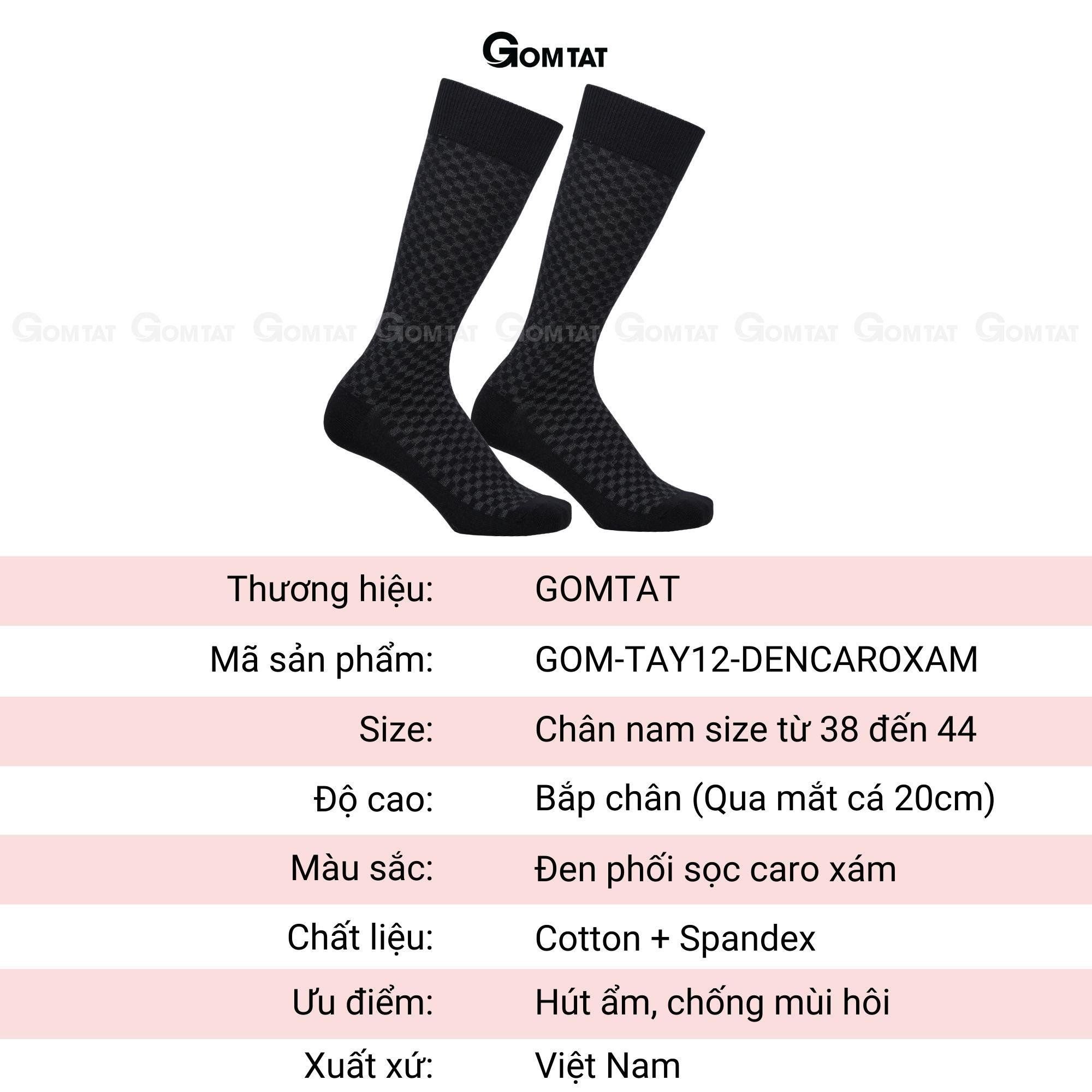 GOMTAT

GOMTAT GOMTAT GOMTAT GOMTAT GOMTAT GOMTAT GOMTAT GOMTAT GOMTAT

| | |
|---|---|
| Thương hiệu: | GOMTAT |
| Mã sản phẩm: | GOM-TAY12-DENCAROXAM |
| Size: | Chân nam size từ 38 đến 44 |
| Độ cao: | Bắp chân (Qua mắt cá 20cm) |
| Màu sắc: | Đen phối sọc caro xám |
| Chất liệu: | Cotton + Spandex |
| Ưu điểm: | Hút ẩm, chống mùi hôi |
| Xuất xứ: | Việt Nam |